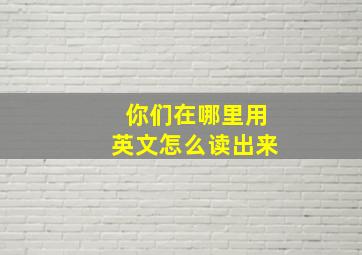 你们在哪里用
英文怎么读出来